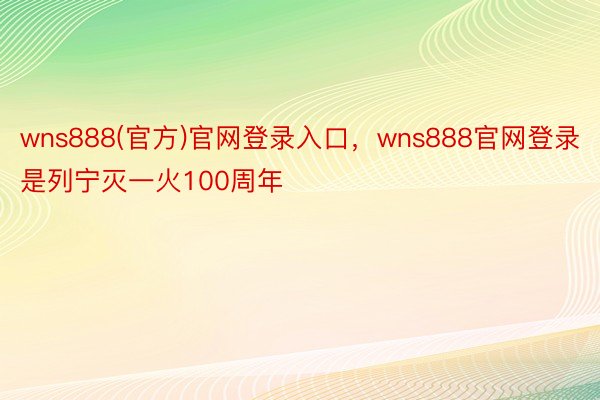 wns888(官方)官网登录入口，wns888官网登录是列宁灭一火100周年